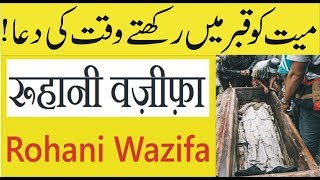 میت کو قبر میں رکھتے وقت کی دعا!

रूहानी वज़ीफ़ा

Rohani Wazifa